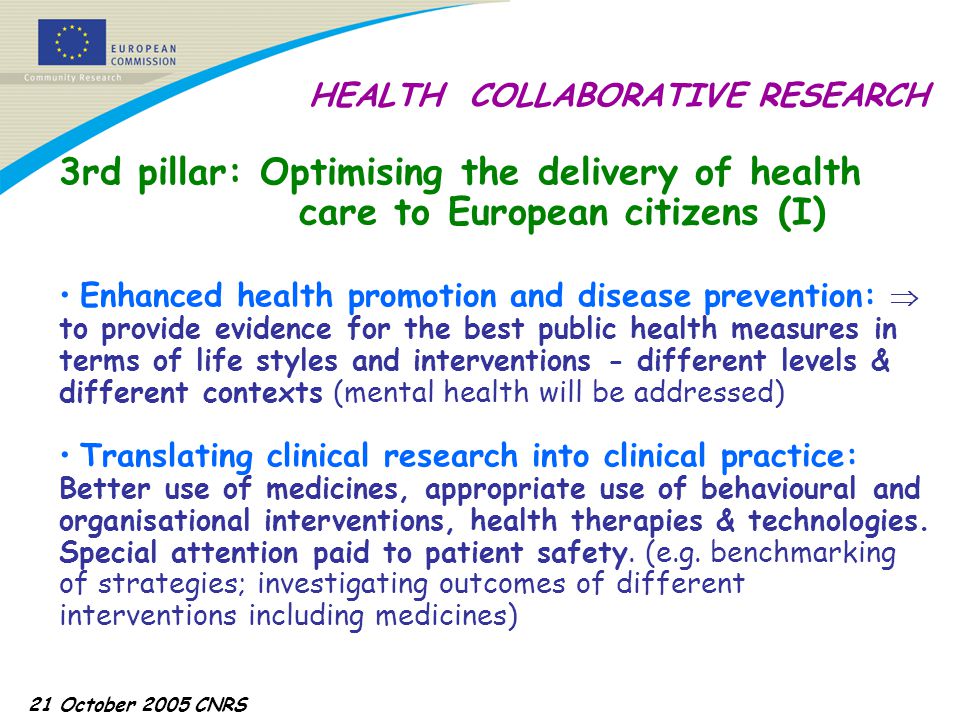 EUROPEAN COMMISSION
Community Research

HEALTH COLLABORATIVE RESEARCH

3rd pillar: Optimising the delivery of health care to European citizens (I)

• Enhanced health promotion and disease prevention: $\Rightarrow$ to provide evidence for the best public health measures in terms of life styles and interventions - different levels & different contexts (mental health will be addressed)

• Translating clinical research into clinical practice: Better use of medicines, appropriate use of behavioural and organisational interventions, health therapies & technologies. Special attention paid to patient safety. (e.g. benchmarking of strategies; investigating outcomes of different interventions including medicines)

21 October 2005 CNRS